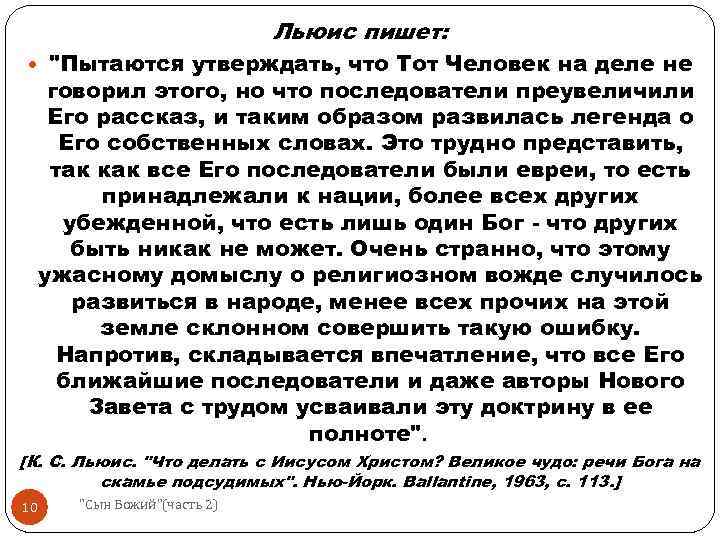 Льюис пишет:

"Пытаются утверждать, что Тот Человек на деле не говорил этого, но что последователи преувеличили Его рассказ, и таким образом развилась легенда о Его собственных словах. Это трудно представить, так как все Его последователи были евреи, то есть принадлежали к нации, более всех других убежденной, что есть лишь один Бог - что других быть никак не может. Очень странно, что этому ужасному домыслу о религиозном вожде случилось развиться в народе, менее всех прочих на этой земле склонном совершить такую ошибку. Напротив, складывается впечатление, что все Его ближайшие последователи и даже авторы Нового Завета с трудом усваивали эту доктрину в ее полноте".

[К. С. Льюис. "Что делать с Иисусом Христом? Великое чудо: речи Бога на скамье подсудимых". Нью-Йорк. Ballantine, 1963, с. 113.]

10

"Сын Божий"(часть 2)